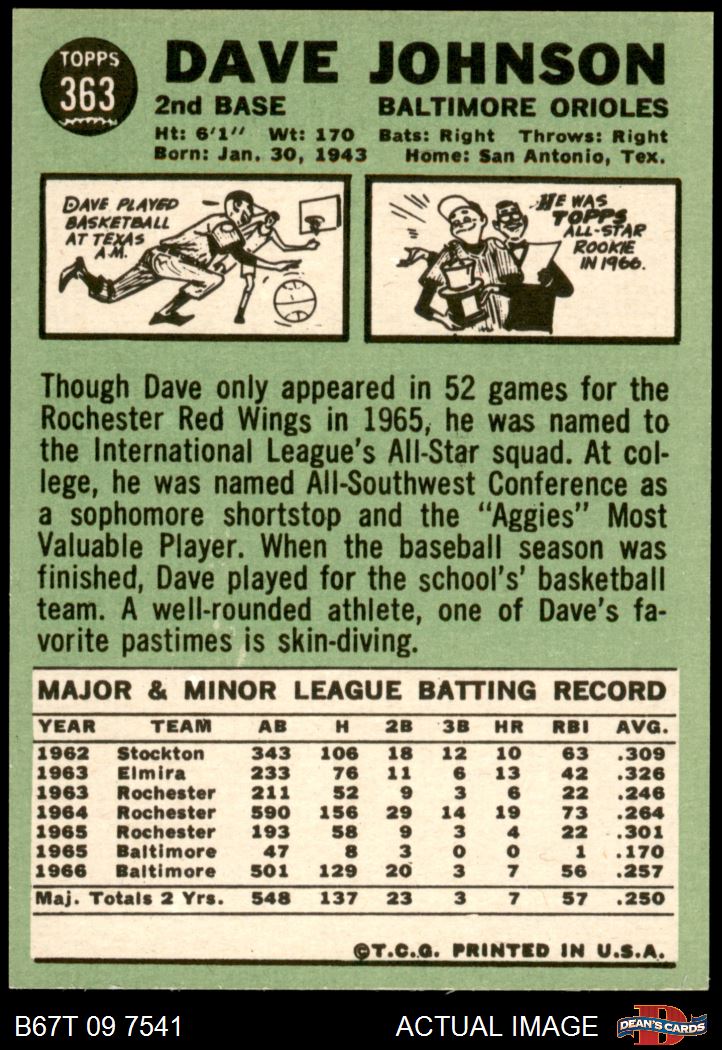 TOPPS
363

DAVE JOHNSON

2nd BASE

BALTIMORE ORIOLES

Ht: 6'1" Wt: 170 Bats: Right Throws: Right
Born: Jan. 30, 1943 Home: San Antonio, Tex.

DAVE PLAYED BASKETBALL AT TEXAS A.M.

HE WAS TOPPS ALL-STAR ROOKIE IN 1966.

Though Dave only appeared in 52 games for the Rochester Red Wings in 1965, he was named to the International League's All-Star squad. At college, he was named All-Southwest Conference as a sophomore shortstop and the "Aggies" Most Valuable Player. When the baseball season was finished, Dave played for the school's' basketball team. A well-rounded athlete, one of Dave's favorite pastimes is skin-diving.

MAJOR & MINOR LEAGUE BATTING RECORD

| YEAR | TEAM | AB | H | 2B | 3B | HR | RBI | AVG. |
|---|---|---|---|---|---|---|---|---|
| 1962 | Stockton | 343 | 106 | 18 | 12 | 10 | 63 | .309 |
| 1963 | Elmira | 233 | 76 | 11 | 6 | 13 | 42 | .326 |
| 1963 | Rochester | 211 | 52 | 9 | 3 | 6 | 22 | .246 |
| 1964 | Rochester | 590 | 156 | 29 | 14 | 19 | 73 | .264 |
| 1965 | Rochester | 193 | 58 | 9 | 3 | 4 | 22 | .301 |
| 1965 | Baltimore | 47 | 8 | 3 | 0 | 0 | 1 | .170 |
| 1966 | Baltimore | 501 | 129 | 20 | 3 | 7 | 56 | .257 |
| Maj. Totals 2 Yrs. | | 548 | 137 | 23 | 3 | 7 | 57 | .250 |

©T.C.G. PRINTED IN U.S.A.

B67T 09 7541

ACTUAL IMAGE

DEAN'S CARDS